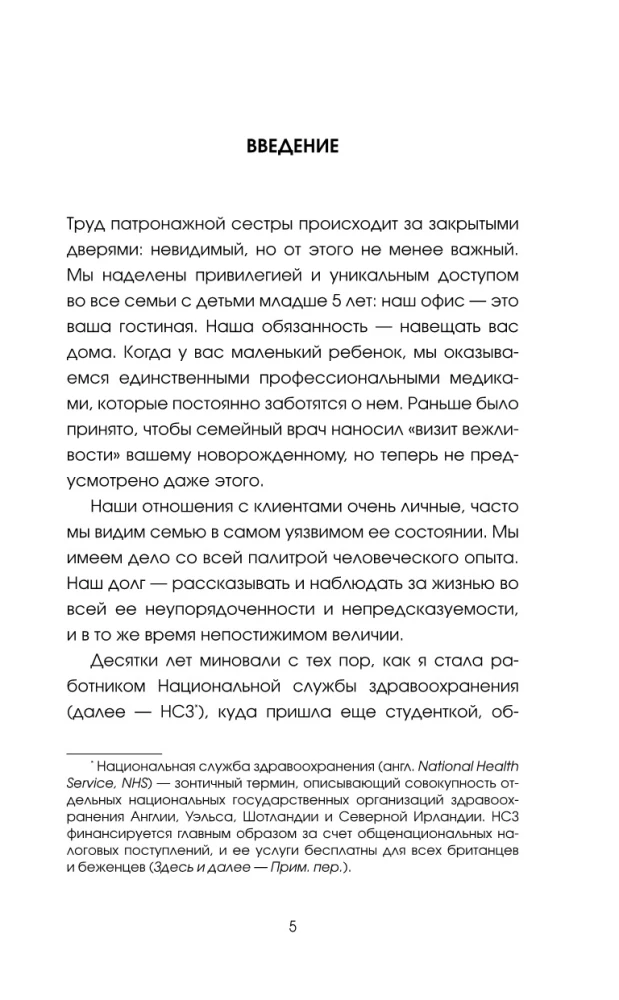 ВВЕДЕНИЕ

Труд патронажной сестры происходит за закрытыми дверями: невидимый, но от этого не менее важный. Мы наделены привилегией и уникальным доступом во все семьи с детьми младше 5 лет: наш офис — это ваша гостиная. Наша обязанность — навещать вас дома. Когда у вас маленький ребенок, мы оказываемся единственными профессиональными медиками, которые постоянно заботятся о нем. Раньше было принято, чтобы семейный врач наносил «визит вежливости» вашему новорожденному, но теперь не предусмотрено даже этого.

Наши отношения с клиентами очень личные, часто мы видим семью в самом уязвимом ее состоянии. Мы имеем дело со всей палитрой человеческого опыта. Наш долг — рассказывать и наблюдать за жизнью во всей ее неупорядоченности и непредсказуемости, и в то же время непостижимом величии.

Десятки лет миновали с тех пор, как я стала работником Национальной службы здравоохранения (далее — НСЗ*), куда пришла еще студенткой, об-

* Национальная служба здравоохранения (англ. National Health Service, NHS) — зонтичный термин, описывающий совокупность отдельных национальных государственных организаций здравоохранения Англии, Уэльса, Шотландии и Северной Ирландии. НСЗ финансируется главным образом за счет общенациональных налоговых поступлений, и ее услуги бесплатны для всех британцев и беженцев (Здесь и далее — Прим. пер.).

5